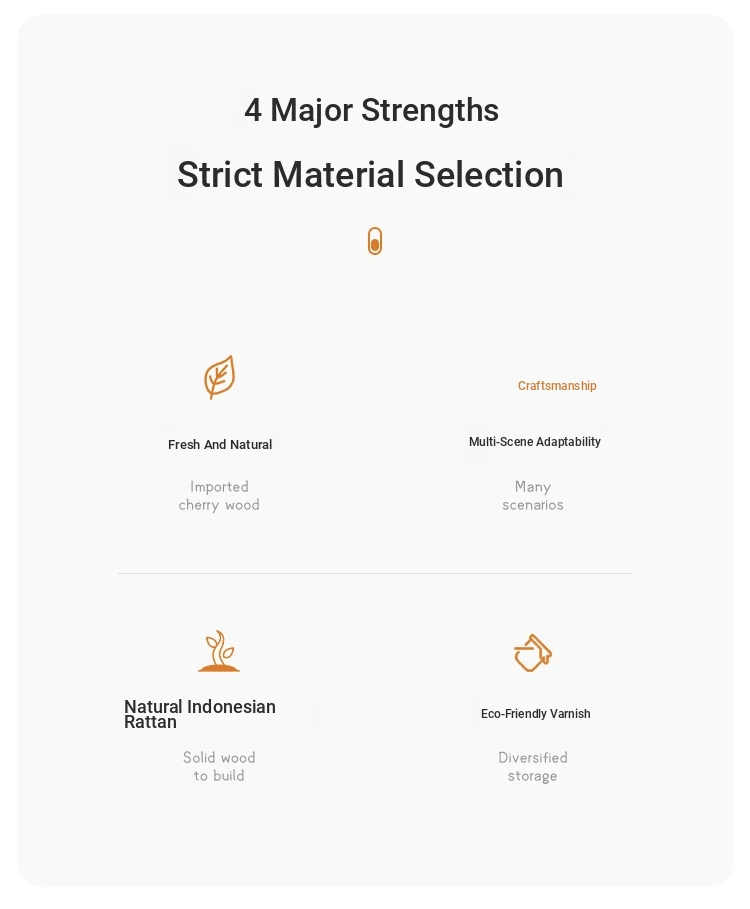 4 Major Strengths

Strict Material Selection

Fresh And Natural

Imported cherry wood

Craftsmanship

Multi-Scene Adaptability

Many scenarios

Natural Indonesian Rattan

Solid wood to build

Eco-Friendly Varnish

Diversified storage